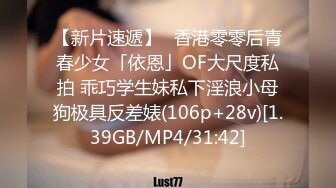 【新片速遞】 香港零零后青春少女「依恩」OF大尺度私拍 乖巧学生妹私下淫浪小母狗极具反差婊(106p+28v)[1.39GB/MP4/31:42]

Lust77